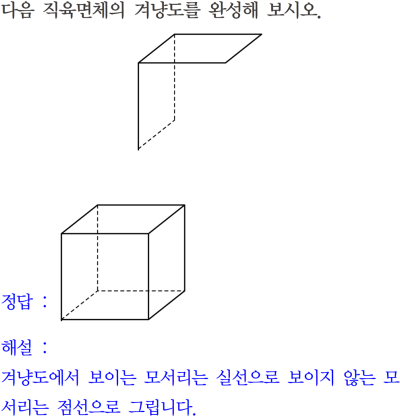 다음 직육면체의 겨냥도를 완성해 보시오.

정답 :

해설 :

겨냥도에서 보이는 모서리는 실선으로 보이지 않는 모서리는 점선으로 그립니다.